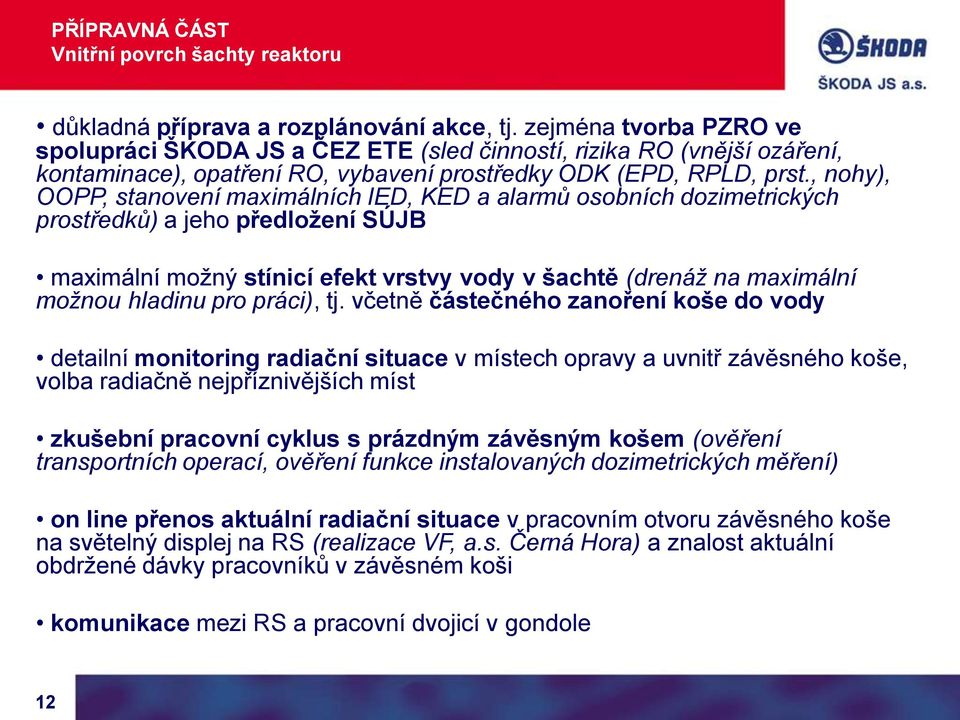 PŘÍPRAVNÁ ČÁST
Vnitřní povrch šachty reaktoru

ŠKODA
ŠKODA JS a.s.

• důkladná příprava a rozplánování akce, tj. zejména tvorba PZRO ve spolupráci ŠKODA JS a ČEZ ETE (sled činností, rizika RO (vnější ozáření, kontaminace), opatření RO, vybavení prostředky ODK (EPD, RPLD, prst., nohy), OOPP, stanovení maximálních IED, KED a alarmů osobních dozimetrických prostředků) a jeho předložení SÚJB

• maximální možný stínicí efekt vrstvy vody v šachtě (drenáž na maximální možnou hladinu pro práci), tj. včetně částečného zanoření koše do vody

• detailní monitoring radiační situace v místech opravy a uvnitř závěsného koše, volba radiačně nejpříznivějších míst

• zkušební pracovní cyklus s prázdným závěsným košem (ověření transportních operací, ověření funkce instalovaných dozimetrických měření)

• on line přenos aktuální radiační situace v pracovním otvoru závěsného koše na světelný displej na RS (realizace VF, a.s. Černá Hora) a znalost aktuální obdržené dávky pracovníků v závěsném koši

• komunikace mezi RS a pracovní dvojicí v gondole

12